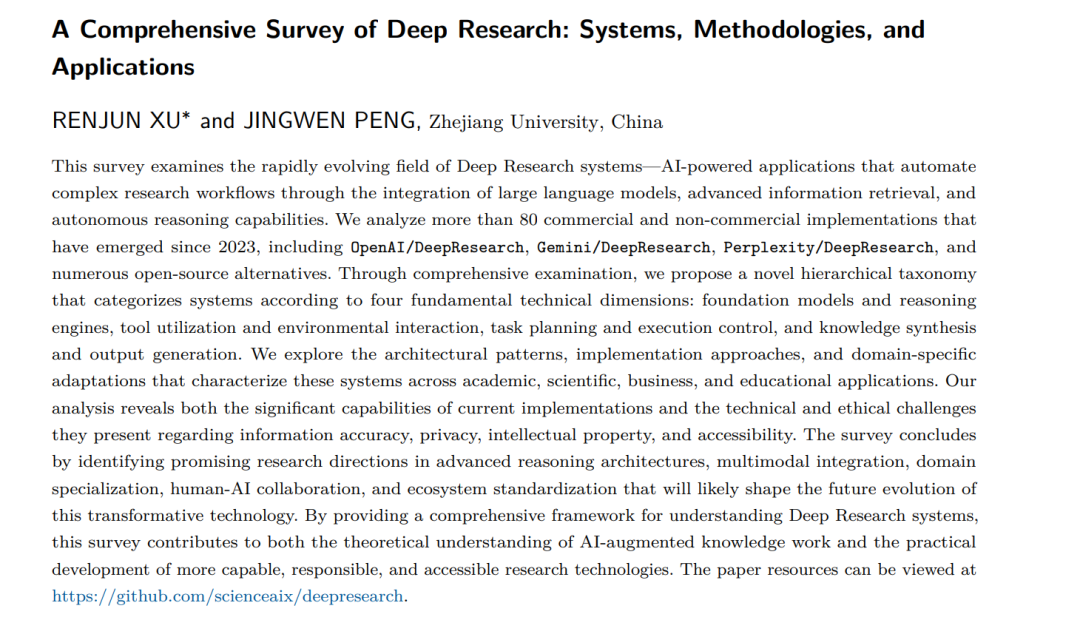 A Comprehensive Survey of Deep Research: Systems, Methodologies, and Applications

RENJUN XU* and JINGWEN PENG, Zhejiang University, China

This survey examines the rapidly evolving field of Deep Research systems—AI-powered applications that automate complex research workflows through the integration of large language models, advanced information retrieval, and autonomous reasoning capabilities. We analyze more than 80 commercial and non-commercial implementations that have emerged since 2023, including OpenAI/DeepResearch, Gemini/DeepResearch, Perplexity/DeepResearch, and numerous open-source alternatives. Through comprehensive examination, we propose a novel hierarchical taxonomy that categorizes systems according to four fundamental technical dimensions: foundation models and reasoning engines, tool utilization and environmental interaction, task planning and execution control, and knowledge synthesis and output generation. We explore the architectural patterns, implementation approaches, and domain-specific adaptations that characterize these systems across academic, scientific, business, and educational applications. Our analysis reveals both the significant capabilities of current implementations and the technical and ethical challenges they present regarding information accuracy, privacy, intellectual property, and accessibility. The survey concludes by identifying promising research directions in advanced reasoning architectures, multimodal integration, domain specialization, human-AI collaboration, and ecosystem standardization that will likely shape the future evolution of this transformative technology. By providing a comprehensive framework for understanding Deep Research systems, this survey contributes to both the theoretical understanding of AI-augmented knowledge work and the practical development of more capable, responsible, and accessible research technologies. The paper resources can be viewed at https://github.com/scienceaix/deepresearch.